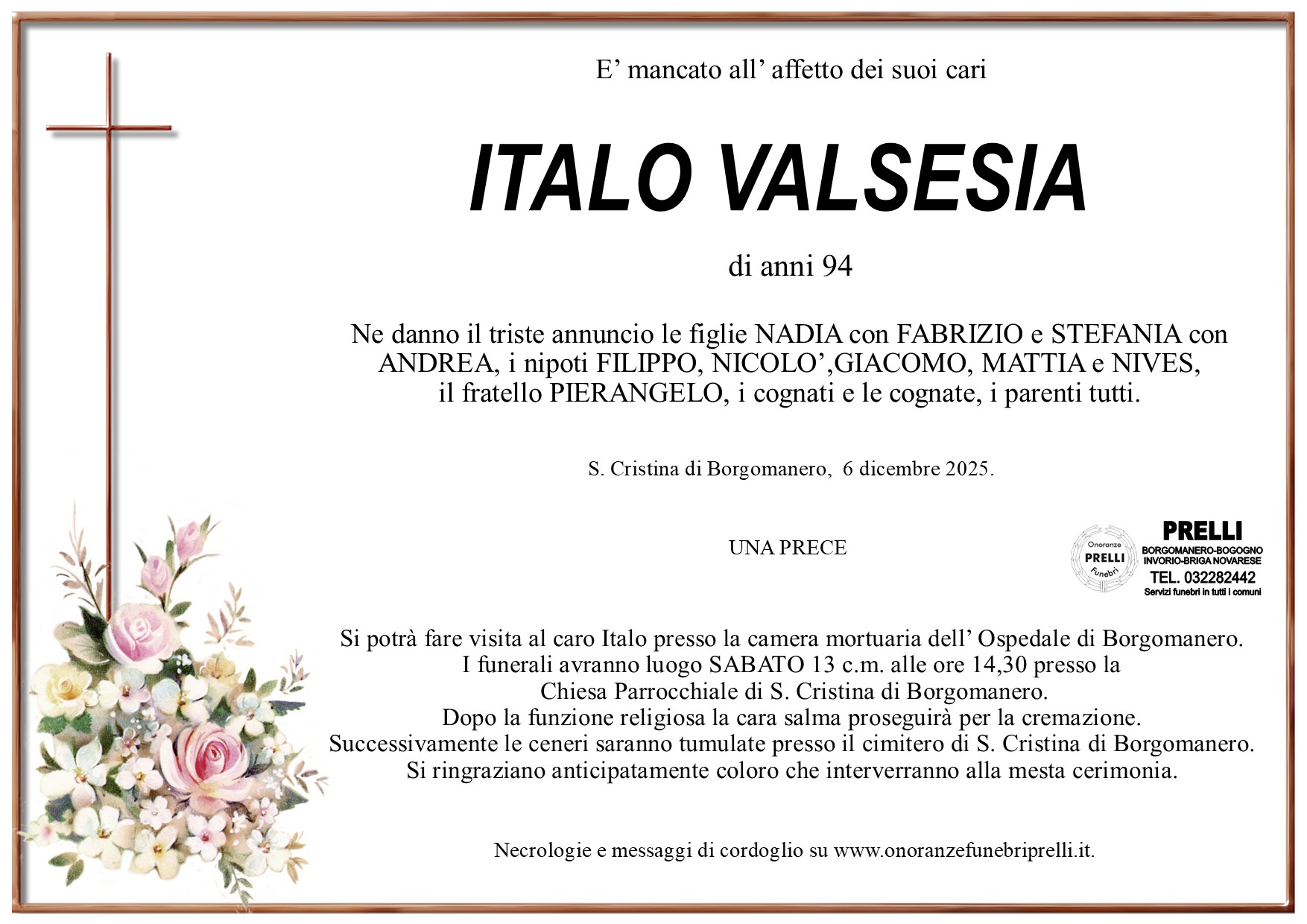 E' mancato all' affetto dei suoi cari

ITALO VALSESIA

di anni 94

Ne danno il triste annuncio le figlie NADIA con FABRIZIO e STEFANIA con ANDREA, i nipoti FILIPPO, NICOLO',GIACOMO, MATTIA e NIVES, il fratello PIERANGELO, i cognati e le cognate, i parenti tutti.

S. Cristina di Borgomanero, 6 dicembre 2025.

UNA PRECE

Onoranze
PRELLI
Funebri

PRELLI
BORGOMANERO-BOGOGNO
INVORIO-BRIGA NOVARESE
TEL. 032282442
Servizi funebri in tutti i comuni

Si potrà fare visita al caro Italo presso la camera mortuaria dell' Ospedale di Borgomanero.
I funerali avranno luogo SABATO 13 c.m. alle ore 14,30 presso la
Chiesa Parrocchiale di S. Cristina di Borgomanero.
Dopo la funzione religiosa la cara salma proseguirà per la cremazione.
Successivamente le ceneri saranno tumulate presso il cimitero di S. Cristina di Borgomanero.
Si ringraziano anticipatamente coloro che interverranno alla mesta cerimonia.

Necrologie e messaggi di cordoglio su www.onoranzefunebriprelli.it.